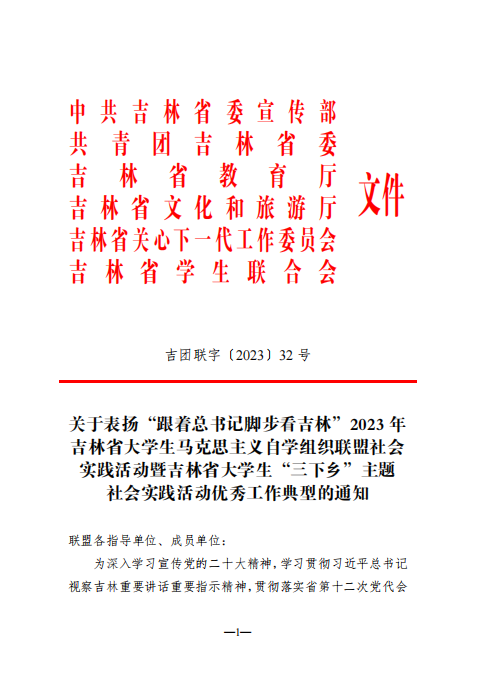 中共吉林省委宣传部
共青团吉林省委
吉林省教育厅
吉林省文化和旅游厅
吉林省关心下一代工作委员会
吉林省学生联合会

文件

吉团联字〔2023〕32号

关于表扬“跟着总书记脚步看吉林”2023年吉林省大学生马克思主义自学组织联盟社会实践活动暨吉林省大学生“三下乡”主题社会实践活动优秀工作典型的通知

联盟各指导单位、成员单位：

为深入学习宣传党的二十大精神，学习贯彻习近平总书记视察吉林重要讲话重要指示精神，贯彻落实省第十二次党代会

—1—